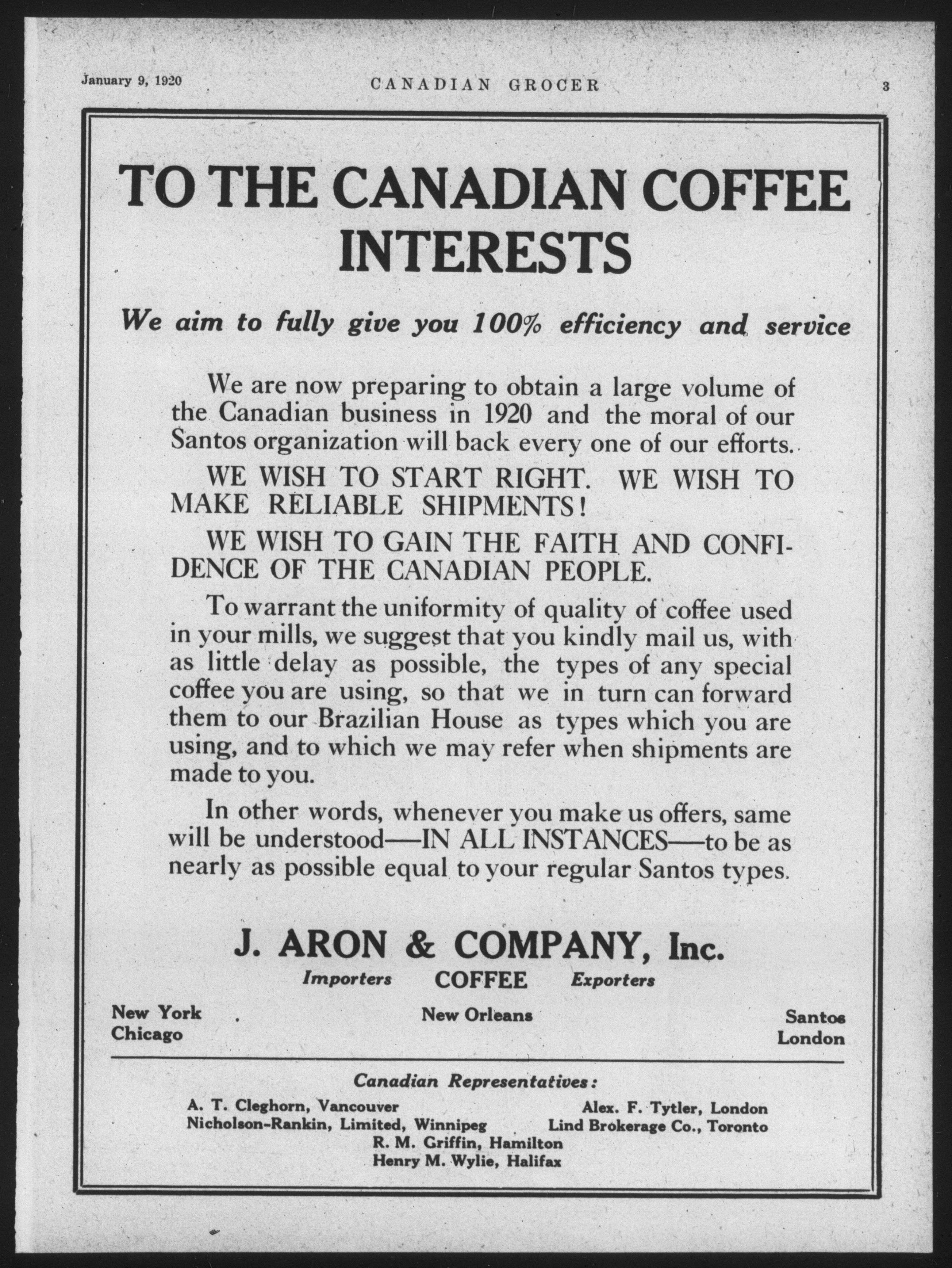 January 9, 1920 CANADIAN GROCER 3

TO THE CANADIAN COFFEE INTERESTS

We aim to fully give you 100% efficiency and service

We are now preparing to obtain a large volume of the Canadian business in 1920 and the moral of our Santos organization will back every one of our efforts.

WE WISH TO START RIGHT. WE WISH TO MAKE RELIABLE SHIPMENTS!

WE WISH TO GAIN THE FAITH AND CONFIDENCE OF THE CANADIAN PEOPLE.

To warrant the uniformity of quality of coffee used in your mills, we suggest that you kindly mail us, with as little delay as possible, the types of any special coffee you are using, so that we in turn can forward them to our Brazilian House as types which you are using, and to which we may refer when shipments are made to you.

In other words, whenever you make us offers, same will be understood—IN ALL INSTANCES—to be as nearly as possible equal to your regular Santos types.

J. ARON & COMPANY, Inc.

Importers COFFEE Exporters

New York
Chicago

New Orleans

Santos
London

Canadian Representatives:

A. T. Cleghorn, Vancouver
Nicholson-Rankin, Limited, Winnipeg

Alex. F. Tytler, London
Lind Brokerage Co., Toronto

R. M. Griffin, Hamilton
Henry M. Wylie, Halifax